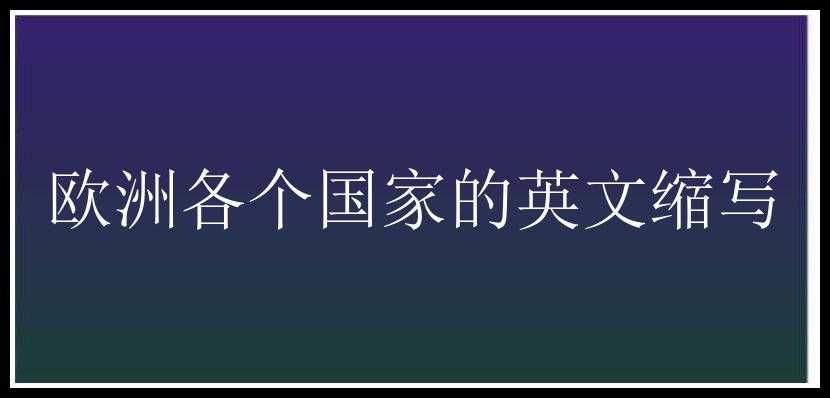 欧洲各个国家的英文缩写